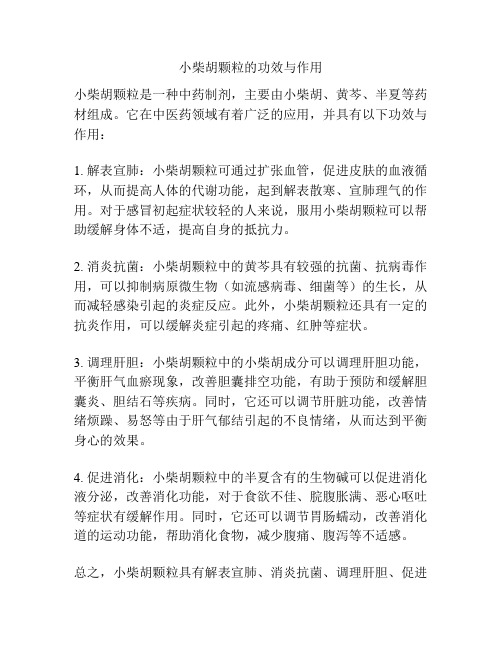 小柴胡颗粒的功效与作用

小柴胡颗粒是一种中药制剂，主要由小柴胡、黄芩、半夏等药材组成。它在中医药领域有着广泛的应用，并具有以下功效与作用：

1. 解表宣肺：小柴胡颗粒可通过扩张血管，促进皮肤的血液循环，从而提高人体的代谢功能，起到解表散寒、宣肺理气的作用。对于感冒初起症状较轻的人来说，服用小柴胡颗粒可以帮助缓解身体不适，提高自身的抵抗力。

2. 消炎抗菌：小柴胡颗粒中的黄芩具有较强的抗菌、抗病毒作用，可以抑制病原微生物（如流感病毒、细菌等）的生长，从而减轻感染引起的炎症反应。此外，小柴胡颗粒还具有一定的抗炎作用，可以缓解炎症引起的疼痛、红肿等症状。

3. 调理肝胆：小柴胡颗粒中的小柴胡成分可以调理肝胆功能，平衡肝气血瘀现象，改善胆囊排空功能，有助于预防和缓解胆囊炎、胆结石等疾病。同时，它还可以调节肝脏功能，改善情绪烦躁、易怒等由于肝气郁结引起的不良情绪，从而达到平衡身心的效果。

4. 促进消化：小柴胡颗粒中的半夏含有的生物碱可以促进消化液分泌，改善消化功能，对于食欲不佳、脘腹胀满、恶心呕吐等症状有缓解作用。同时，它还可以调节胃肠蠕动，改善消化道的运动功能，帮助消化食物，减少腹痛、腹泻等不适感。

总之，小柴胡颗粒具有解表宣肺、消炎抗菌、调理肝胆、促进